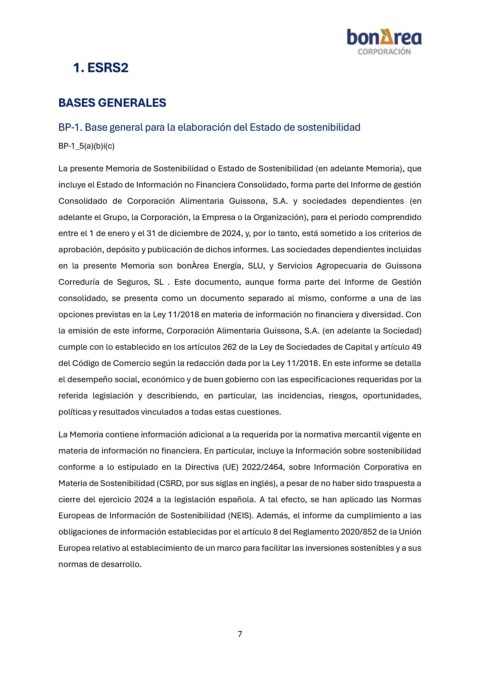 bonÀrea
CORPORACIÓN

1. ESRS2

BASES GENERALES

BP-1. Base general para la elaboración del Estado de sostenibilidad

BP-1_5(a)(b)i(c)

La presente Memoria de Sostenibilidad o Estado de Sostenibilidad (en adelante Memoria), que incluye el Estado de Información no Financiera Consolidado, forma parte del Informe de gestión Consolidado de Corporación Alimentaria Guissona, S.A. y sociedades dependientes (en adelante el Grupo, la Corporación, la Empresa o la Organización), para el periodo comprendido entre el 1 de enero y el 31 de diciembre de 2024, y, por lo tanto, está sometido a los criterios de aprobación, depósito y publicación de dichos informes. Las sociedades dependientes incluidas en la presente Memoria son bonÀrea Energía, SLU, y Servicios Agropecuaria de Guissona Correduría de Seguros, SL . Este documento, aunque forma parte del Informe de Gestión consolidado, se presenta como un documento separado al mismo, conforme a una de las opciones previstas en la Ley 11/2018 en materia de información no financiera y diversidad. Con la emisión de este informe, Corporación Alimentaria Guissona, S.A. (en adelante la Sociedad) cumple con lo establecido en los artículos 262 de la Ley de Sociedades de Capital y artículo 49 del Código de Comercio según la redacción dada por la Ley 11/2018. En este informe se detalla el desempeño social, económico y de buen gobierno con las especificaciones requeridas por la referida legislación y describiendo, en particular, las incidencias, riesgos, oportunidades, políticas y resultados vinculados a todas estas cuestiones.

La Memoria contiene información adicional a la requerida por la normativa mercantil vigente en materia de información no financiera. En particular, incluye la Información sobre sostenibilidad conforme a lo estipulado en la Directiva (UE) 2022/2464, sobre Información Corporativa en Materia de Sostenibilidad (CSRD, por sus siglas en inglés), a pesar de no haber sido traspuesta a cierre del ejercicio 2024 a la legislación española. A tal efecto, se han aplicado las Normas Europeas de Información de Sostenibilidad (NEIS). Además, el informe da cumplimiento a las obligaciones de información establecidas por el artículo 8 del Reglamento 2020/852 de la Unión Europea relativo al establecimiento de un marco para facilitar las inversiones sostenibles y a sus normas de desarrollo.

7